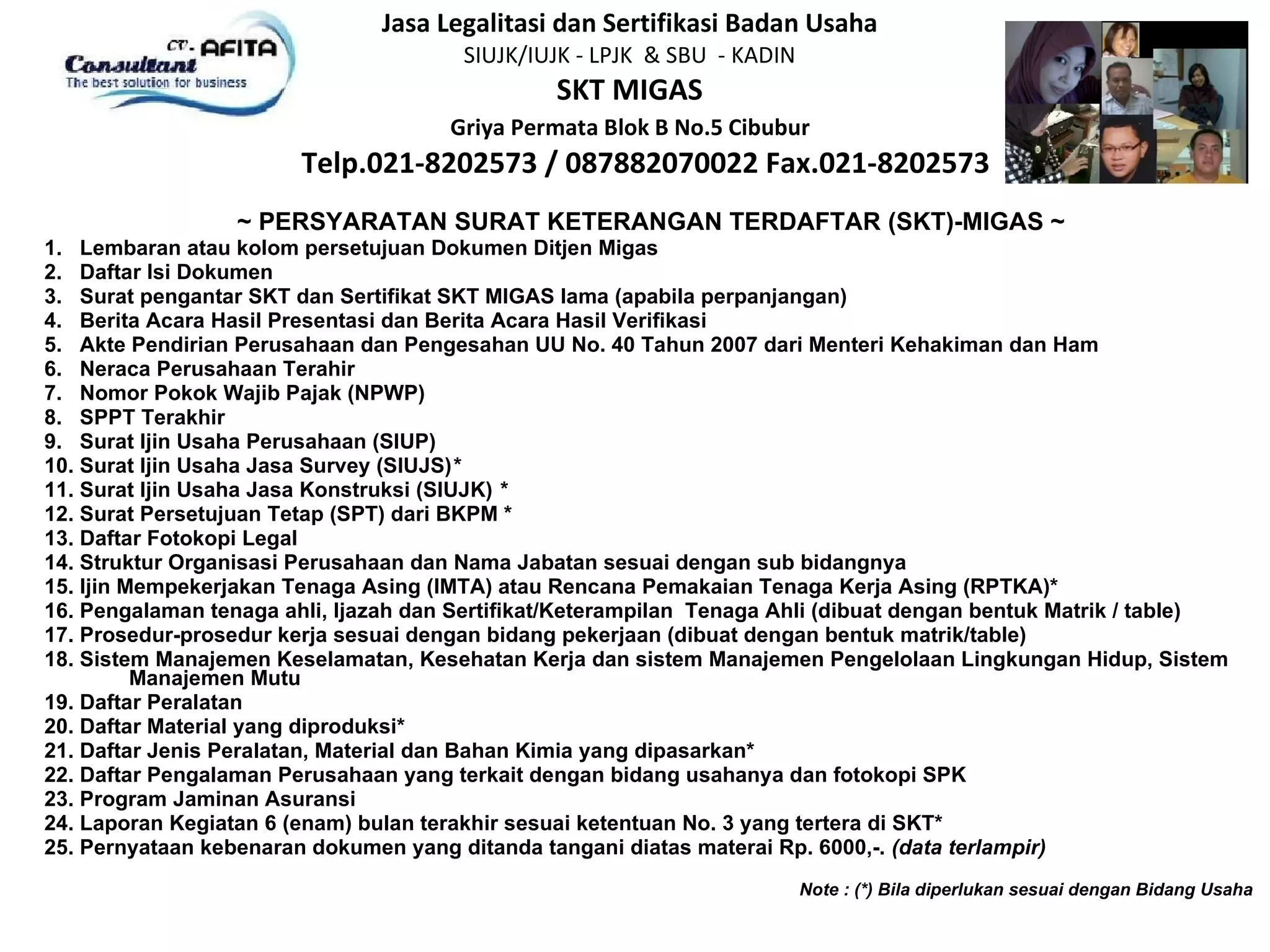 CV. AFITA
Consultant
The best solution for business

Jasa Legalitasi dan Sertifikasi Badan Usaha
SIUJK/IUJK - LPJK & SBU - KADIN
SKT MIGAS
Griya Permata Blok B No.5 Cibubur
Telp.021-8202573 / 087882070022 Fax.021-8202573

~ PERSYARATAN SURAT KETERANGAN TERDAFTAR (SKT)-MIGAS ~
1. Lembaran atau kolom persetujuan Dokumen Ditjen Migas
2. Daftar Isi Dokumen
3. Surat pengantar SKT dan Sertifikat SKT MIGAS lama (apabila perpanjangan)
4. Berita Acara Hasil Presentasi dan Berita Acara Hasil Verifikasi
5. Akte Pendirian Perusahaan dan Pengesahan UU No. 40 Tahun 2007 dari Menteri Kehakiman dan Ham
6. Neraca Perusahaan Terahir
7. Nomor Pokok Wajib Pajak (NPWP)
8. SPPT Terakhir
9. Surat Ijin Usaha Perusahaan (SIUP)
10. Surat Ijin Usaha Jasa Survey (SIUJS)*
11. Surat Ijin Usaha Jasa Konstruksi (SIUJK) *
12. Surat Persetujuan Tetap (SPT) dari BKPM *
13. Daftar Fotokopi Legal
14. Struktur Organisasi Perusahaan dan Nama Jabatan sesuai dengan sub bidangnya
15. Ijin Mempekerjakan Tenaga Asing (IMTA) atau Rencana Pemakaian Tenaga Kerja Asing (RPTKA)*
16. Pengalaman tenaga ahli, Ijazah dan Sertifikat/Keterampilan Tenaga Ahli (dibuat dengan bentuk Matrik / table)
17. Prosedur-prosedur kerja sesuai dengan bidang pekerjaan (dibuat dengan bentuk matrik/table)
18. Sistem Manajemen Keselamatan, Kesehatan Kerja dan sistem Manajemen Pengelolaan Lingkungan Hidup, Sistem Manajemen Mutu
19. Daftar Peralatan
20. Daftar Material yang diproduksi*
21. Daftar Jenis Peralatan, Material dan Bahan Kimia yang dipasarkan*
22. Daftar Pengalaman Perusahaan yang terkait dengan bidang usahanya dan fotokopi SPK
23. Program Jaminan Asuransi
24. Laporan Kegiatan 6 (enam) bulan terakhir sesuai ketentuan No. 3 yang tertera di SKT*
25. Pernyataan kebenaran dokumen yang ditanda tangani diatas materai Rp. 6000,-. (data terlampir)

Note : (*) Bila diperlukan sesuai dengan Bidang Usaha